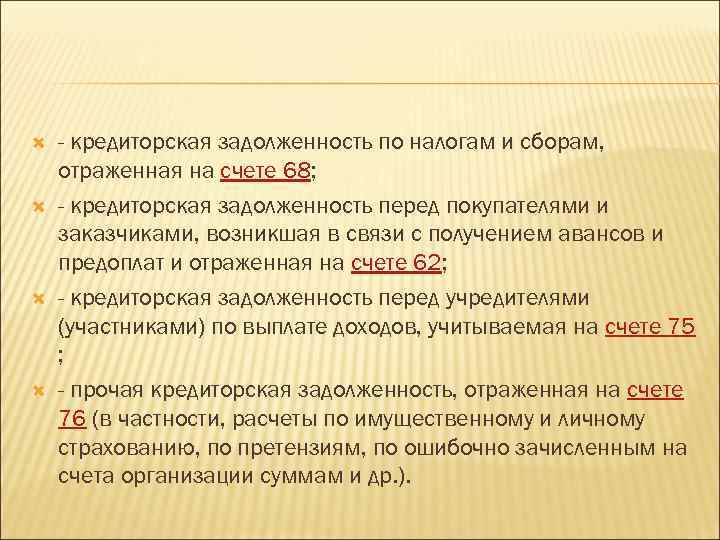 - кредиторская задолженность по налогам и сборам, отраженная на счете 68;

- кредиторская задолженность перед покупателями и заказчиками, возникшая в связи с получением авансов и предоплат и отраженная на счете 62;

- кредиторская задолженность перед учредителями (участниками) по выплате доходов, учитываемая на счете 75 ;

- прочая кредиторская задолженность, отраженная на счете 76 (в частности, расчеты по имущественному и личному страхованию, по претензиям, по ошибочно зачисленным на счета организации суммам и др.).